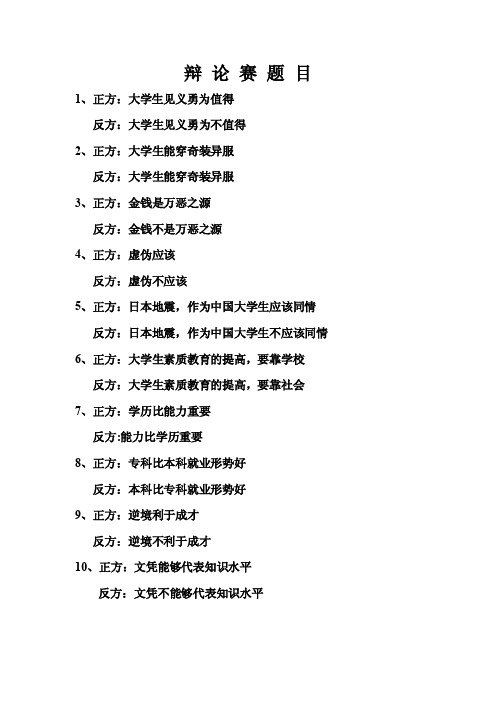 辩 论 赛 题 目

1、正方：大学生见义勇为值得

反方：大学生见义勇为不值得

2、正方：大学生能穿奇装异服

反方：大学生能穿奇装异服

3、正方：金钱是万恶之源

反方：金钱不是万恶之源

4、正方：虚伪应该

反方：虚伪不应该

5、正方：日本地震，作为中国大学生应该同情

反方：日本地震，作为中国大学生不应该同情

6、正方：大学生素质教育的提高，要靠学校

反方：大学生素质教育的提高，要靠社会

7、正方：学历比能力重要

反方:能力比学历重要

8、正方：专科比本科就业形势好

反方：本科比专科就业形势好

9、正方：逆境利于成才

反方：逆境不利于成才

10、正方：文凭能够代表知识水平

反方：文凭不能够代表知识水平